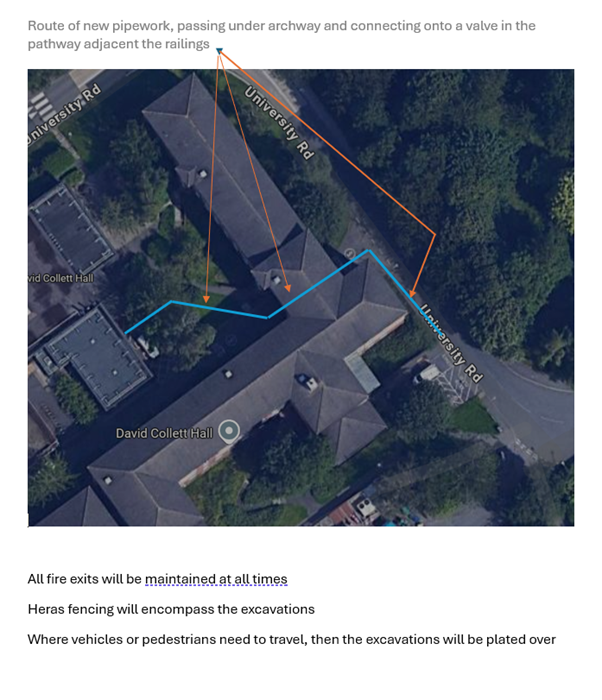 Route of new pipework, passing under archway and connecting onto a valve in the pathway adjacent the railings

University Rd

University Rd

vid Collett Hall

University Rd

David Collett Hall

All fire exits will be maintained at all times

Heras fencing will encompass the excavations

Where vehicles or pedestrians need to travel, then the excavations will be plated over